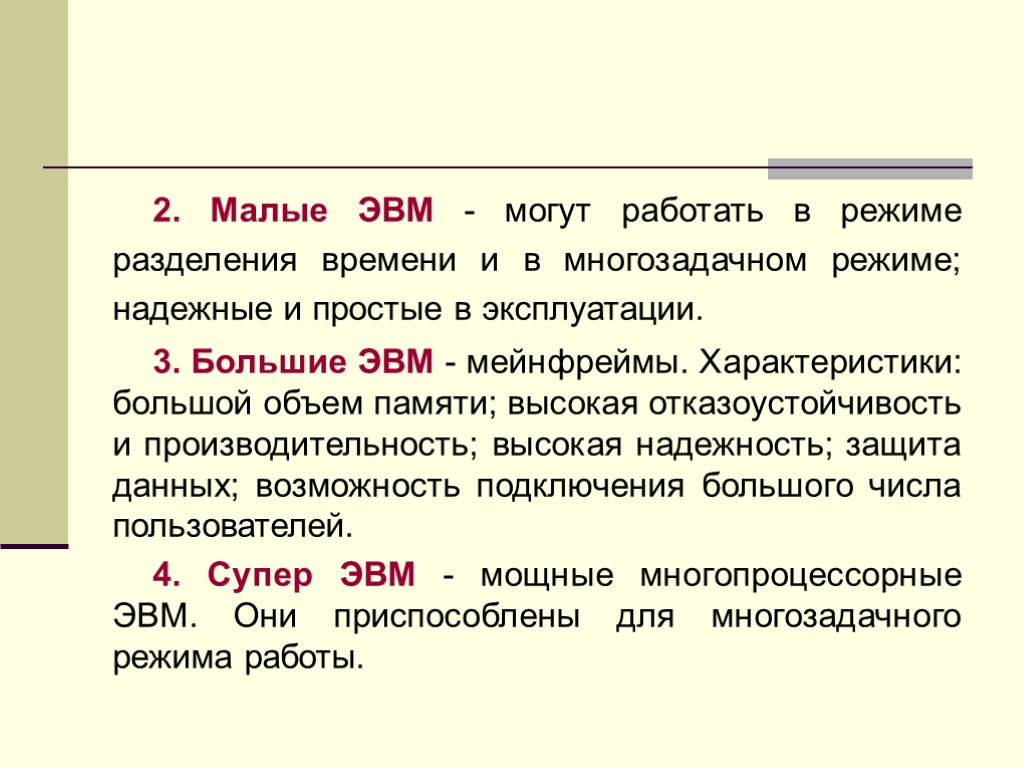 2. Малые ЭВМ - могут работать в режиме разделения времени и в многозадачном режиме; надежные и простые в эксплуатации.

3. Большие ЭВМ - мейнфреймы. Характеристики: большой объем памяти; высокая отказоустойчивость и производительность; высокая надежность; защита данных; возможность подключения большого числа пользователей.

4. Супер ЭВМ - мощные многопроцессорные ЭВМ. Они приспособлены для многозадачного режима работы.